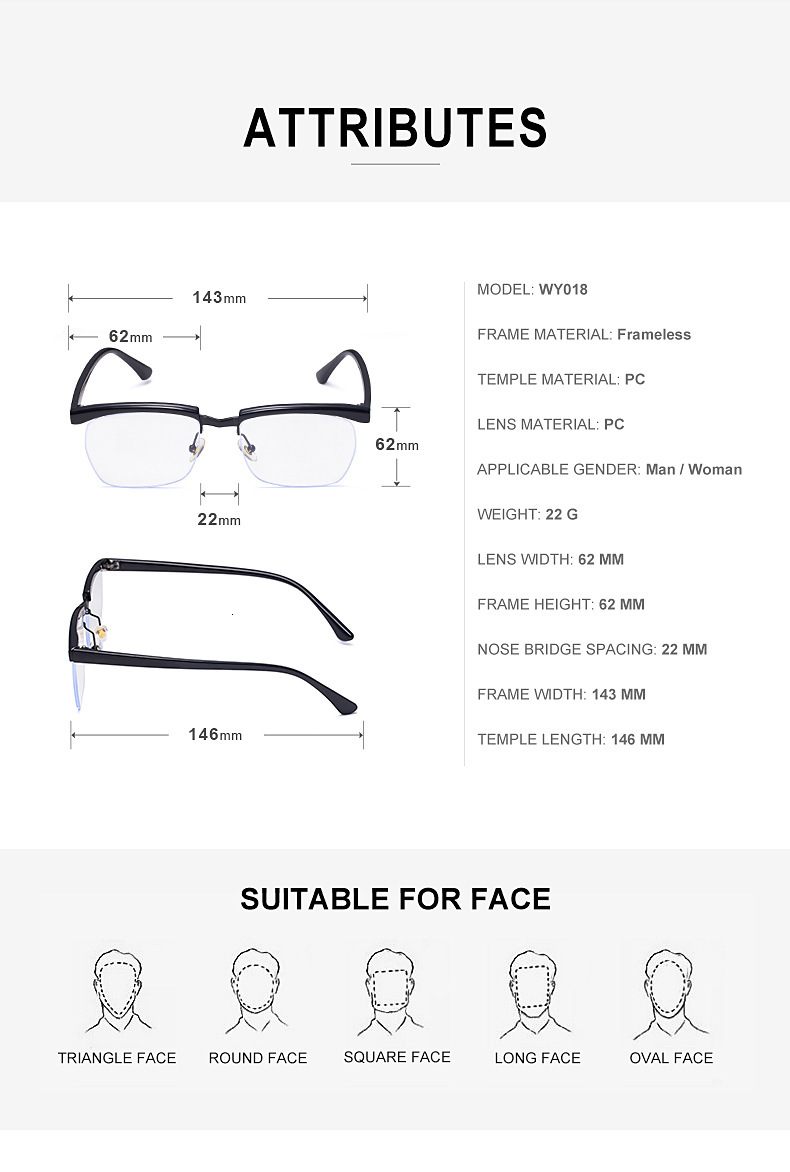 ATTRIBUTES

143mm

62mm

62mm

22mm

146mm

MODEL: WY018

FRAME MATERIAL: Frameless

TEMPLE MATERIAL: PC

LENS MATERIAL: PC

APPLICABLE GENDER: Man / Woman

WEIGHT: 22 G

LENS WIDTH: 62 MM

FRAME HEIGHT: 62 MM

NOSE BRIDGE SPACING: 22 MM

FRAME WIDTH: 143 MM

TEMPLE LENGTH: 146 MM

SUITABLE FOR FACE

TRIANGLE FACE

ROUND FACE

SQUARE FACE

LONG FACE

OVAL FACE